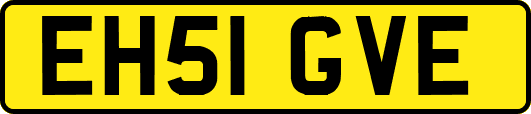 EH51 GVE